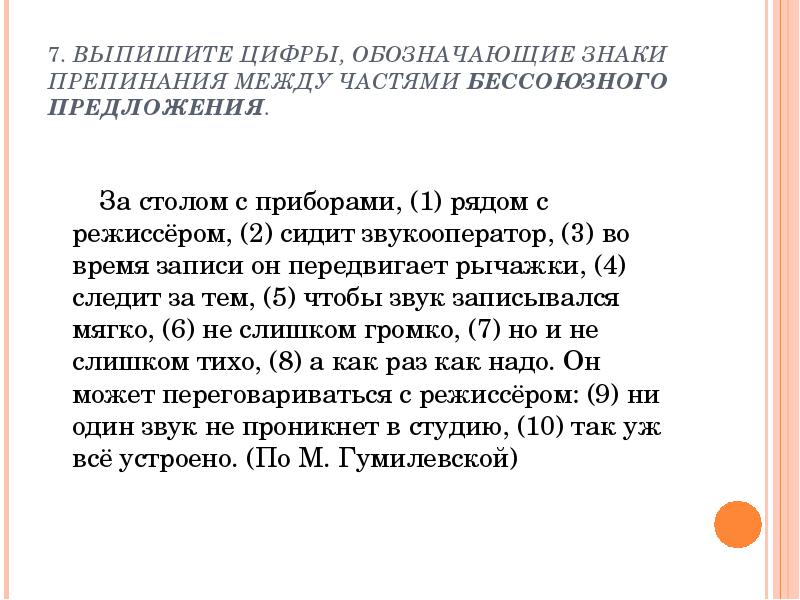 7. ВЫПИШИТЕ ЦИФРЫ, ОБОЗНАЧАЮЩИЕ ЗНАКИ ПРЕПИНАНИЯ МЕЖДУ ЧАСТЯМИ БЕССОЮЗНОГО ПРЕДЛОЖЕНИЯ.

За столом с приборами, (1) рядом с режиссёром, (2) сидит звукооператор, (3) во время записи он передвигает рычажки, (4) следит за тем, (5) чтобы звук записывался мягко, (6) не слишком громко, (7) но и не слишком тихо, (8) а как раз как надо. Он может переговариваться с режиссёром: (9) ни один звук не проникнет в студию, (10) так уж всё устроено. (По М. Гумилевской)